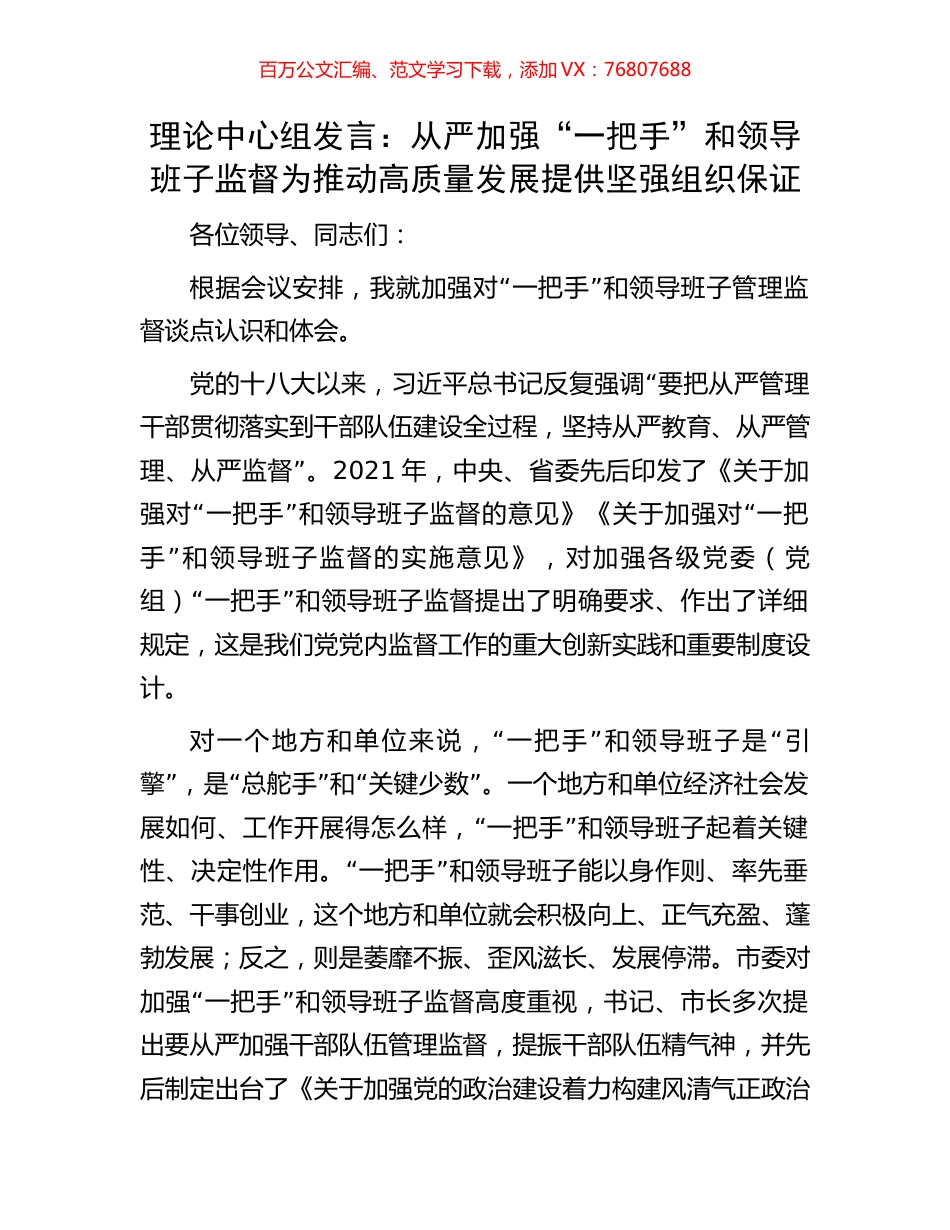 百万公文汇编、范文学习下载，添加 VX：76807688

理论中心组发言：从严加强“一把手”和领导班子监督为推动高质量发展提供坚强组织保证

各位领导、同志们：

根据会议安排，我就加强对“一把手”和领导班子管理监督谈点认识和体会。

党的十八大以来，习近平总书记反复强调“要把从严管理干部贯彻落实到干部队伍建设全过程，坚持从严教育、从严管理、从严监督”。2021 年，中央、省委先后印发了《关于加强对“一把手”和领导班子监督的意见》《关于加强对“一把手”和领导班子监督的实施意见》，对加强各级党委（党组）“一把手”和领导班子监督提出了明确要求、作出了详细规定，这是我们党党内监督工作的重大创新实践和重要制度设计。

对一个地方和单位来说，“一把手”和领导班子是“引擎”，是“总舵手”和“关键少数”。一个地方和单位经济社会发展如何、工作开展得怎么样，“一把手”和领导班子起着关键性、决定性作用。“一把手”和领导班子能以身作则、率先垂范、干事创业，这个地方和单位就会积极向上、正气充盈、蓬勃发展；反之，则是萎靡不振、歪风滋长、发展停滞。市委对加强“一把手”和领导班子监督高度重视，书记、市长多次提出要从严加强干部队伍管理监督，提振干部队伍精气神，并先后制定出台了《关于加强党的政治建设着力构建风清气正政治